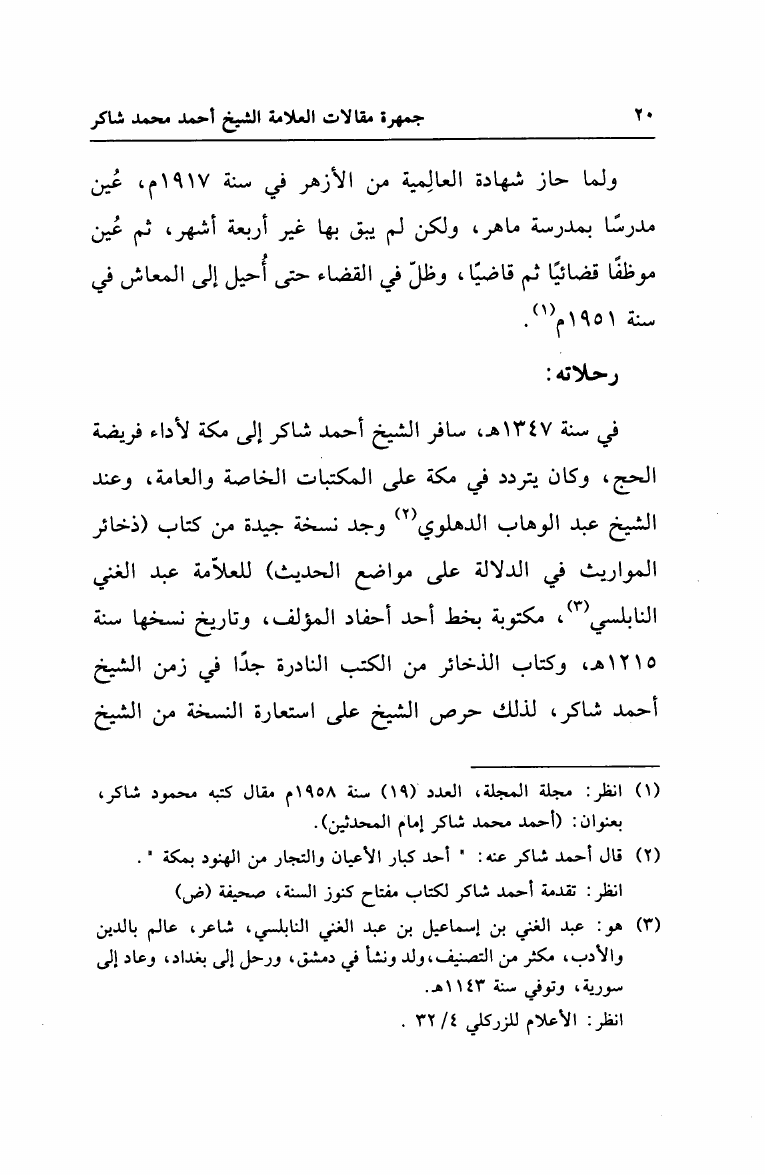 ٢٠ جمهرة مقالات العلامة الشيخ أحمد محمد شاكر

ولما حاز شهادة العالِمية من الأزهر في سنة ١٩١٧م، عُين مدرسًا بمدرسة ماهر، ولكن لم يبق بها غير أربعة أشهر، ثم عُين موظفًا قضائيًا ثم قاضيًا، وظلّ في القضاء حتى أُحيل إلى المعاش في سنة ١٩٥١م$^{(١)}$.

رحلاته:

في سنة ١٣٤٧هـ، سافر الشيخ أحمد شاكر إلى مكة لأداء فريضة الحج، وكان يتردد في مكة على المكتبات الخاصة والعامة، وعند الشيخ عبد الوهاب الدهلوي$^{(٢)}$ وجد نسخة جيدة من كتاب (ذخائر المواريث في الدلالة على مواضع الحديث) للعلاّمة عبد الغني النابلسي$^{(٣)}$، مكتوبة بخط أحد أحفاد المؤلف، وتاريخ نسخها سنة ١٢١٥هـ، وكتاب الذخائر من الكتب النادرة جدًا في زمن الشيخ أحمد شاكر، لذلك حرص الشيخ على استعارة النسخة من الشيخ

(١) انظر: مجلة المجلة، العدد (١٩) سنة ١٩٥٨م مقال كتبه محمود شاكر، بعنوان: (أحمد محمد شاكر إمام المحدثين).
(٢) قال أحمد شاكر عنه: " أحد كبار الأعيان والتجار من الهنود بمكة ".
انظر: تقدمة أحمد شاكر لكتاب مفتاح كنوز السنة، صحيفة (ض)
(٣) هو: عبد الغني بن إسماعيل بن عبد الغني النابلسي، شاعر، عالم بالدين والأدب، مكثر من التصنيف، ولد ونشأ في دمشق، ورحل إلى بغداد، وعاد إلى سورية، وتوفي سنة ١١٤٣هـ.
انظر: الأعلام للزركلي ٤/ ٣٢ .